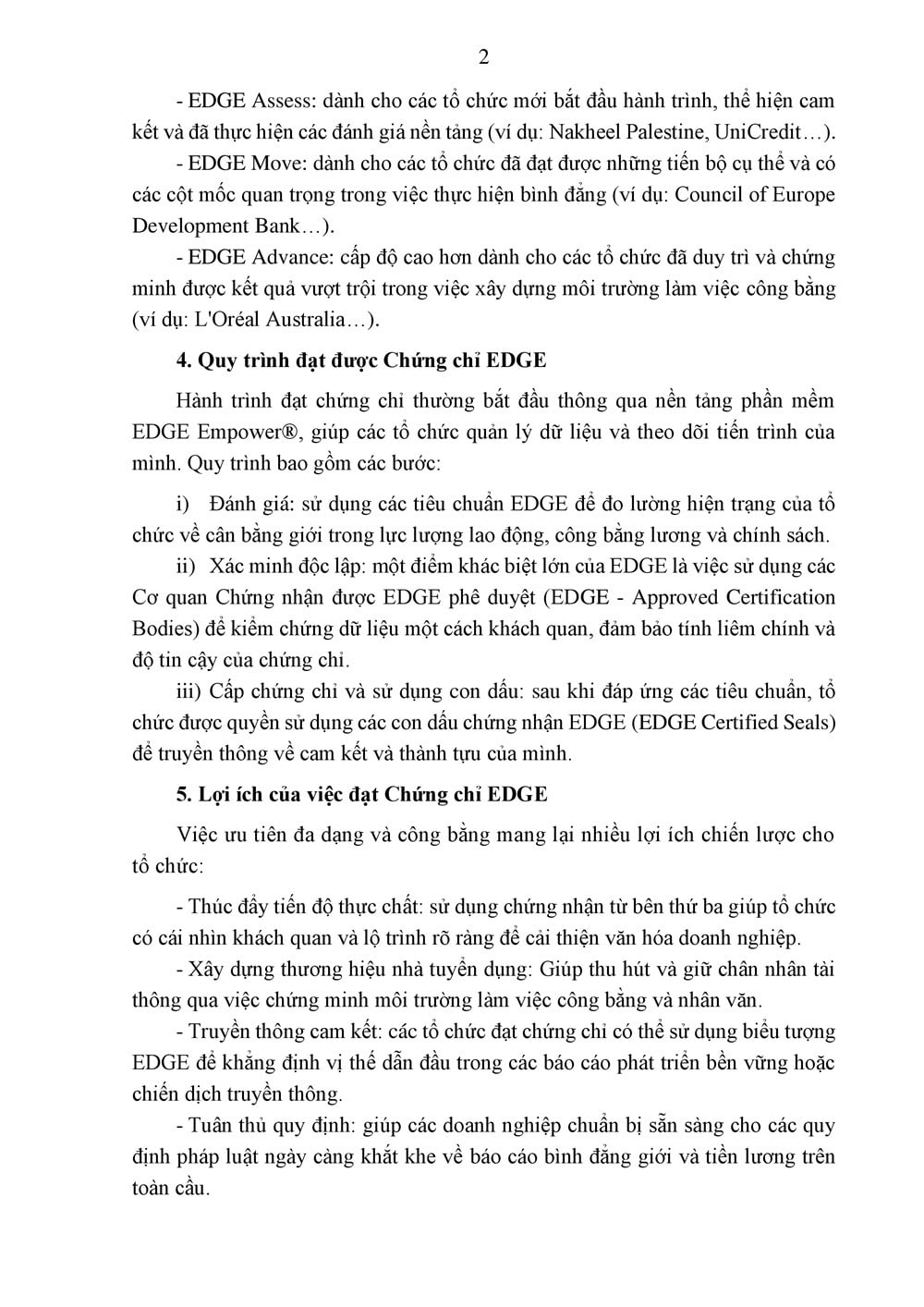 2

- EDGE Assess: dành cho các tổ chức mới bắt đầu hành trình, thể hiện cam kết và đã thực hiện các đánh giá nền tảng (ví dụ: Nakheel Palestine, UniCredit…).

- EDGE Move: dành cho các tổ chức đã đạt được những tiến bộ cụ thể và có các cột mốc quan trọng trong việc thực hiện bình đẳng (ví dụ: Council of Europe Development Bank…).

- EDGE Advance: cấp độ cao hơn dành cho các tổ chức đã duy trì và chứng minh được kết quả vượt trội trong việc xây dựng môi trường làm việc công bằng (ví dụ: L'Oréal Australia…).

4. Quy trình đạt được Chứng chỉ EDGE

Hành trình đạt chứng chỉ thường bắt đầu thông qua nền tảng phần mềm EDGE Empower®, giúp các tổ chức quản lý dữ liệu và theo dõi tiến trình của mình. Quy trình bao gồm các bước:

i) Đánh giá: sử dụng các tiêu chuẩn EDGE để đo lường hiện trạng của tổ chức về cân bằng giới trong lực lượng lao động, công bằng lương và chính sách.

ii) Xác minh độc lập: một điểm khác biệt lớn của EDGE là việc sử dụng các Cơ quan Chứng nhận được EDGE phê duyệt (EDGE - Approved Certification Bodies) để kiểm chứng dữ liệu một cách khách quan, đảm bảo tính liêm chính và độ tin cậy của chứng chỉ.

iii) Cấp chứng chỉ và sử dụng con dấu: sau khi đáp ứng các tiêu chuẩn, tổ chức được quyền sử dụng các con dấu chứng nhận EDGE (EDGE Certified Seals) để truyền thông về cam kết và thành tựu của mình.

5. Lợi ích của việc đạt Chứng chỉ EDGE

Việc ưu tiên đa dạng và công bằng mang lại nhiều lợi ích chiến lược cho tổ chức:

- Thúc đẩy tiến độ thực chất: sử dụng chứng nhận từ bên thứ ba giúp tổ chức có cái nhìn khách quan và lộ trình rõ ràng để cải thiện văn hóa doanh nghiệp.

- Xây dựng thương hiệu nhà tuyển dụng: Giúp thu hút và giữ chân nhân tài thông qua việc chứng minh môi trường làm việc công bằng và nhân văn.

- Truyền thông cam kết: các tổ chức đạt chứng chỉ có thể sử dụng biểu tượng EDGE để khẳng định vị thế dẫn đầu trong các báo cáo phát triển bền vững hoặc chiến dịch truyền thông.

- Tuân thủ quy định: giúp các doanh nghiệp chuẩn bị sẵn sàng cho các quy định pháp luật ngày càng khắt khe về báo cáo bình đẳng giới và tiền lương trên toàn cầu.